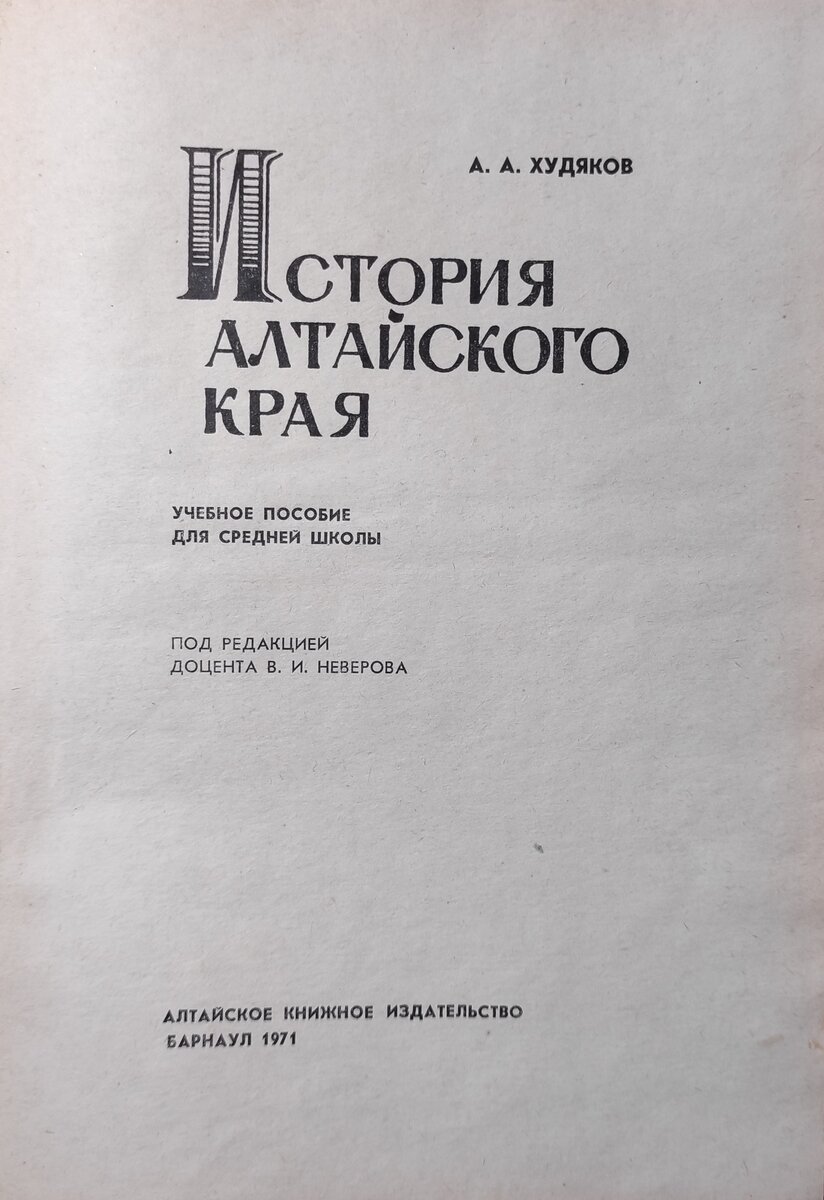 А. А. ХУДЯКОВ

ИСТОРИЯ
АЛТАЙСКОГО
КРАЯ

УЧЕБНОЕ ПОСОБИЕ
ДЛЯ СРЕДНЕЙ ШКОЛЫ

ПОД РЕДАКЦИЕЙ
ДОЦЕНТА В. И. НЕВЕРОВА

АЛТАЙСКОЕ КНИЖНОЕ ИЗДАТЕЛЬСТВО
БАРНАУЛ 1971